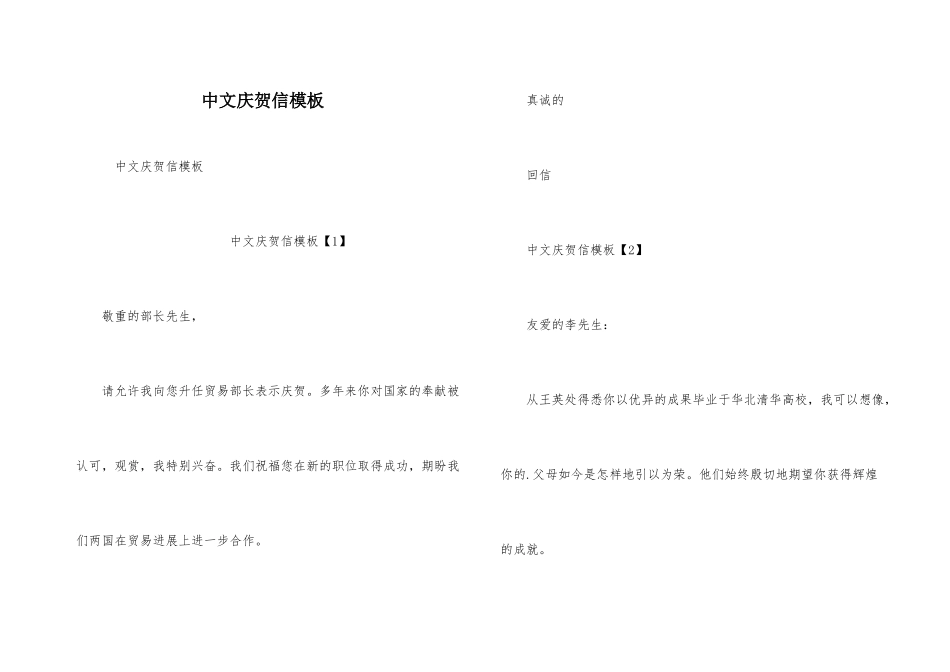 中文庆贺信模板

中文庆贺信模板

中文庆贺信模板【1】

敬重的部长先生，

请允许我向您升任贸易部长表示庆贺。多年来你对国家的奉献被认可，观赏，我特别兴奋。我们祝福您在新的职位取得成功，期盼我们两国在贸易进展上进一步合作。

真诚的

回信

中文庆贺信模板【2】

友爱的李先生：

从王英处得悉你以优异的成果毕业于华北清华高校，我可以想像，你的.父母如今是怎样地引以为荣。他们始终殷切地期望你获得辉煌的成就。